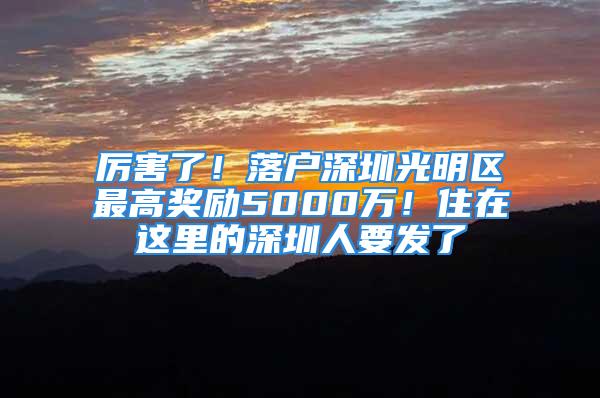 厉害了！落户深圳光明区最高奖励5000万！住在这里的深圳人要发了